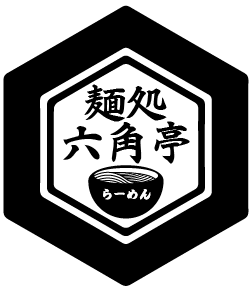 麺処
六角亭
らーめん